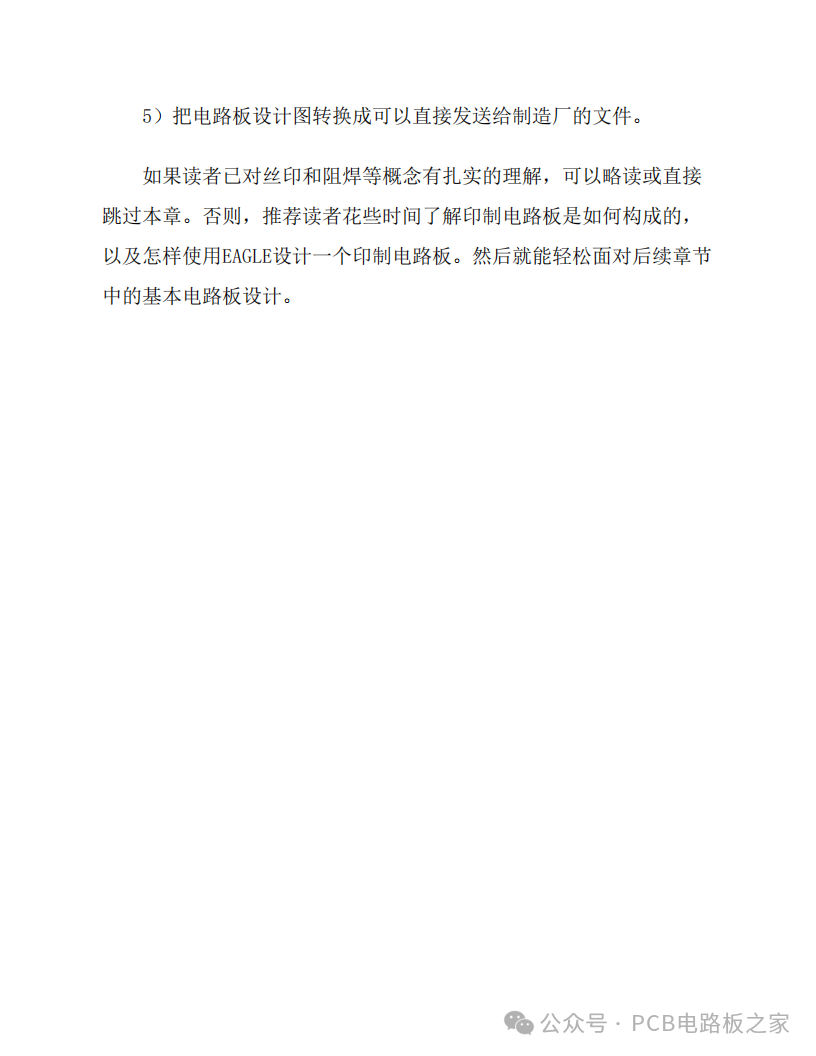 5）把电路板设计图转换成可以直接发送给制造厂的文件。

如果读者已对丝印和阻焊等概念有扎实的理解，可以略读或直接跳过本章。否则，推荐读者花些时间了解印制电路板是如何构成的，以及怎样使用EAGLE设计一个印制电路板。然后就能轻松面对后续章节中的基本电路板设计。

公众号 · PCB电路板之家